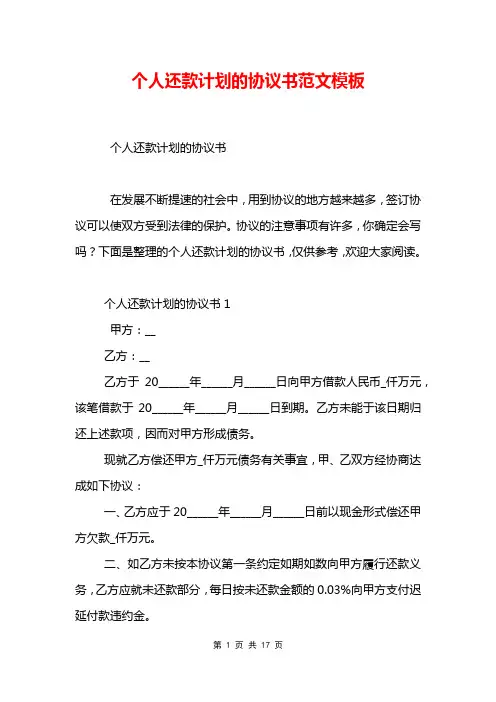 个人还款计划的协议书范文模板

个人还款计划的协议书

在发展不断提速的社会中，用到协议的地方越来越多，签订协议可以使双方受到法律的保护。协议的注意事项有许多，你确定会写吗？下面是整理的个人还款计划的协议书，仅供参考，欢迎大家阅读。

个人还款计划的协议书 1

甲方：__

乙方：__

乙方于 20_____年_____月_____日向甲方借款人民币_仟万元，该笔借款于 20_____年_____月_____日到期。乙方未能于该日期归还上述款项，因而对甲方形成债务。

现就乙方偿还甲方_仟万元债务有关事宜，甲、乙双方经协商达成如下协议：

一、乙方应于 20_____年_____月_____日前以现金形式偿还甲方欠款_仟万元。

二、如乙方未按本协议第一条约定如期如数向甲方履行还款义务，乙方应就未还款部分，每日按未还款金额的 0.03%向甲方支付迟延付款违约金。

第 1 页 共 17 页